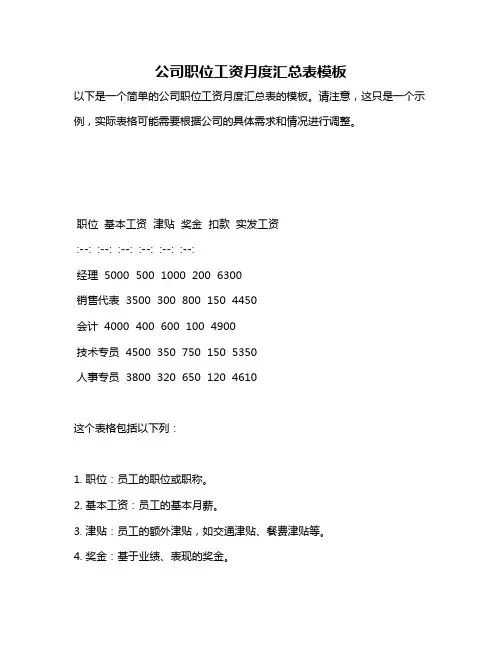 公司职位工资月度汇总表模板

以下是一个简单的公司职位工资月度汇总表的模板。请注意，这只是一个示例，实际表格可能需要根据公司的具体需求和情况进行调整。

职位 基本工资 津贴 奖金 扣款 实发工资

:--: :--: :--: :--: :--: :--:

经理 5000 500 1000 200 6300

销售代表 3500 300 800 150 4450

会计 4000 400 600 100 4900

技术专员 4500 350 750 150 5350

人事专员 3800 320 650 120 4610

这个表格包括以下列：

1. 职位：员工的职位或职称。

2. 基本工资：员工的基本月薪。

3. 津贴：员工的额外津贴，如交通津贴、餐费津贴等。

4. 奖金：基于业绩、表现的奖金。